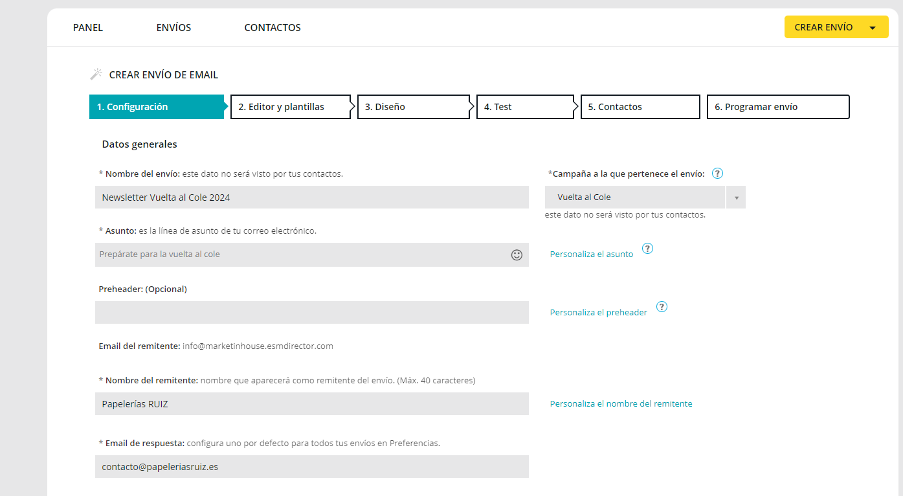 PANEL ENVÍOS CONTACTOS

CREAR ENVÍO

CREAR ENVÍO DE EMAIL

1. Configuración
2. Editor y plantillas
3. Diseño
4. Test
5. Contactos
6. Programar envío

Datos generales

* Nombre del envío: este dato no será visto por tus contactos.

Newsletter Vuelta al Cole 2024

*Campaña a la que pertenece el envío: ?

Vuelta al Cole

este dato no será visto por tus contactos.

* Asunto: es la línea de asunto de tu correo electrónico.

Prepárate para la vuelta al cole

Personaliza el asunto ?

Preheader: (Opcional)

Personaliza el preheader ?

Email del remitente: info@marketinhouse.esmdirector.com

* Nombre del remitente: nombre que aparecerá como remitente del envío. (Máx. 40 caracteres)

Papelerías RUIZ

Personaliza el nombre del remitente

* Email de respuesta: configura uno por defecto para todos tus envíos en Preferencias.

contacto@papeleriasruiz.es